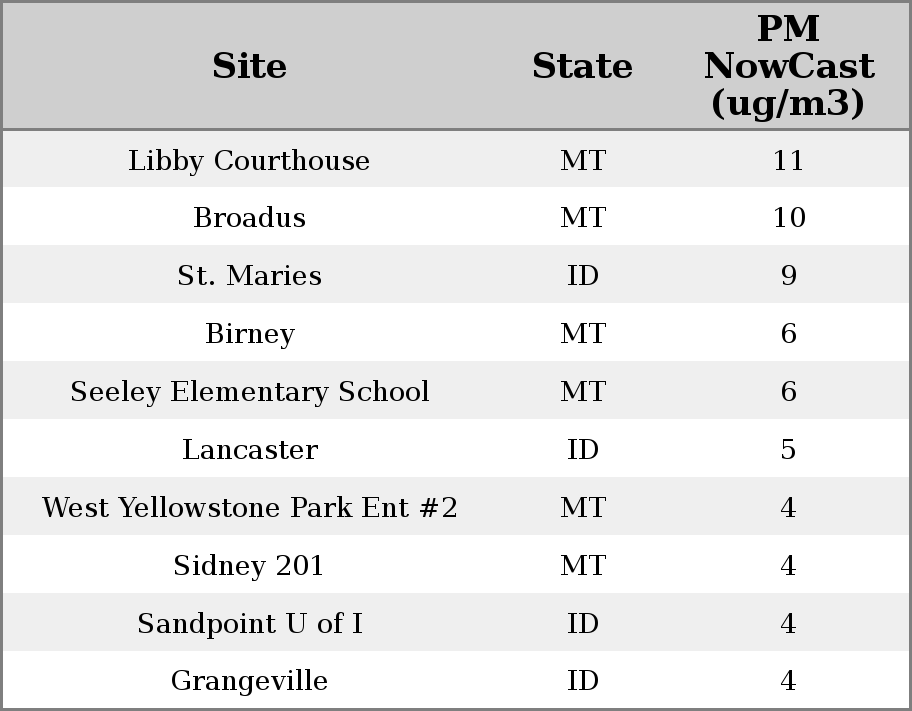 | Site | State | PM NowCast (ug/m3) |
|---|---|---|
| Libby Courthouse | MT | 11 |
| Broadus | MT | 10 |
| St. Maries | ID | 9 |
| Birney | MT | 6 |
| Seeley Elementary School | MT | 6 |
| Lancaster | ID | 5 |
| West Yellowstone Park Ent #2 | MT | 4 |
| Sidney 201 | MT | 4 |
| Sandpoint U of I | ID | 4 |
| Grangeville | ID | 4 |